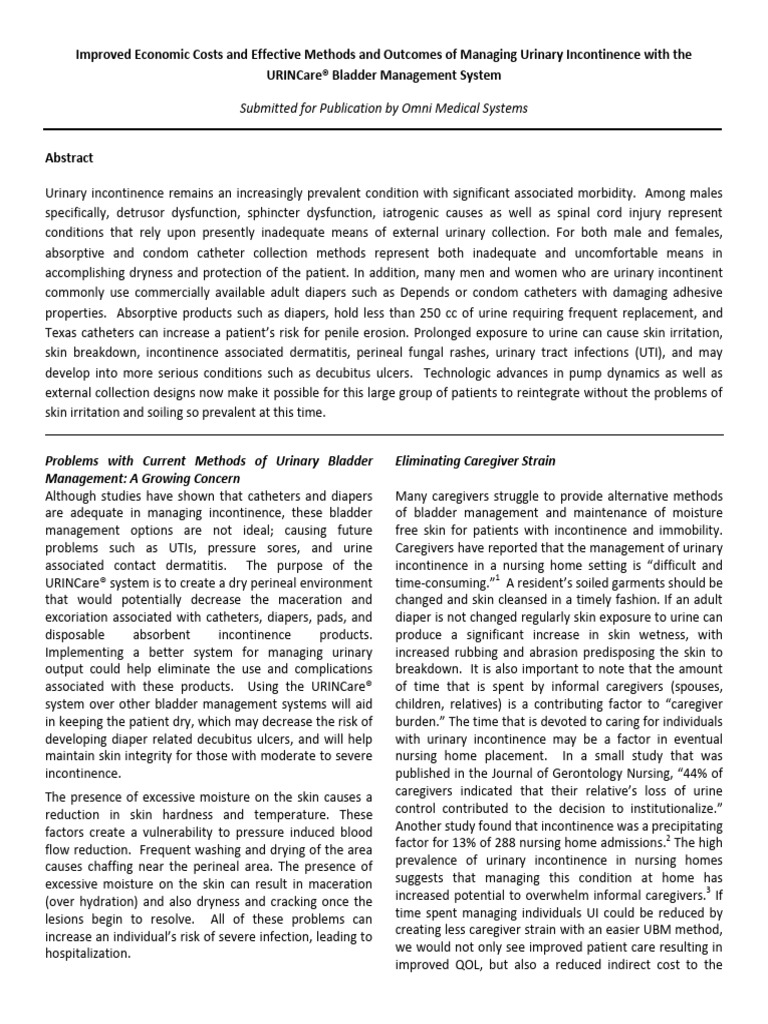 Improved Economic Costs and Effective Methods and Outcomes of Managing Urinary Incontinence with the URINCare® Bladder Management System

Submitted for Publication by Omni Medical Systems

Abstract

Urinary incontinence remains an increasingly prevalent condition with significant associated morbidity. Among males specifically, detrusor dysfunction, sphincter dysfunction, iatrogenic causes as well as spinal cord injury represent conditions that rely upon presently inadequate means of external urinary collection. For both male and females, absorptive and condom catheter collection methods represent both inadequate and uncomfortable means in accomplishing dryness and protection of the patient. In addition, many men and women who are urinary incontinent commonly use commercially available adult diapers such as Depends or condom catheters with damaging adhesive properties. Absorptive products such as diapers, hold less than 250 cc of urine requiring frequent replacement, and Texas catheters can increase a patient's risk for penile erosion. Prolonged exposure to urine can cause skin irritation, skin breakdown, incontinence associated dermatitis, perineal fungal rashes, urinary tract infections (UTI), and may develop into more serious conditions such as decubitus ulcers. Technologic advances in pump dynamics as well as external collection designs now make it possible for this large group of patients to reintegrate without the problems of skin irritation and soiling so prevalent at this time.

Problems with Current Methods of Urinary Bladder Management: A Growing Concern

Although studies have shown that catheters and diapers are adequate in managing incontinence, these bladder management options are not ideal; causing future problems such as UTIs, pressure sores, and urine associated contact dermatitis. The purpose of the URINCare® system is to create a dry perineal environment that would potentially decrease the maceration and excoriation associated with catheters, diapers, pads, and disposable absorbent incontinence products. Implementing a better system for managing urinary output could help eliminate the use and complications associated with these products. Using the URINCare® system over other bladder management systems will aid in keeping the patient dry, which may decrease the risk of developing diaper related decubitus ulcers, and will help maintain skin integrity for those with moderate to severe incontinence.

The presence of excessive moisture on the skin causes a reduction in skin hardness and temperature. These factors create a vulnerability to pressure induced blood flow reduction. Frequent washing and drying of the area causes chaffing near the perineal area. The presence of excessive moisture on the skin can result in maceration (over hydration) and also dryness and cracking once the lesions begin to resolve. All of these problems can increase an individual's risk of severe infection, leading to hospitalization.

Eliminating Caregiver Strain

Many caregivers struggle to provide alternative methods of bladder management and maintenance of moisture free skin for patients with incontinence and immobility. Caregivers have reported that the management of urinary incontinence in a nursing home setting is "difficult and time-consuming."$^1$ A resident's soiled garments should be changed and skin cleansed in a timely fashion. If an adult diaper is not changed regularly skin exposure to urine can produce a significant increase in skin wetness, with increased rubbing and abrasion predisposing the skin to breakdown. It is also important to note that the amount of time that is spent by informal caregivers (spouses, children, relatives) is a contributing factor to "caregiver burden." The time that is devoted to caring for individuals with urinary incontinence may be a factor in eventual nursing home placement. In a small study that was published in the Journal of Gerontology Nursing, "44% of caregivers indicated that their relative's loss of urine control contributed to the decision to institutionalize." Another study found that incontinence was a precipitating factor for 13% of 288 nursing home admissions.$^2$ The high prevalence of urinary incontinence in nursing homes suggests that managing this condition at home has increased potential to overwhelm informal caregivers.$^3$ If time spent managing individuals UI could be reduced by creating less caregiver strain with an easier UBM method, we would not only see improved patient care resulting in improved QOL, but also a reduced indirect cost to the